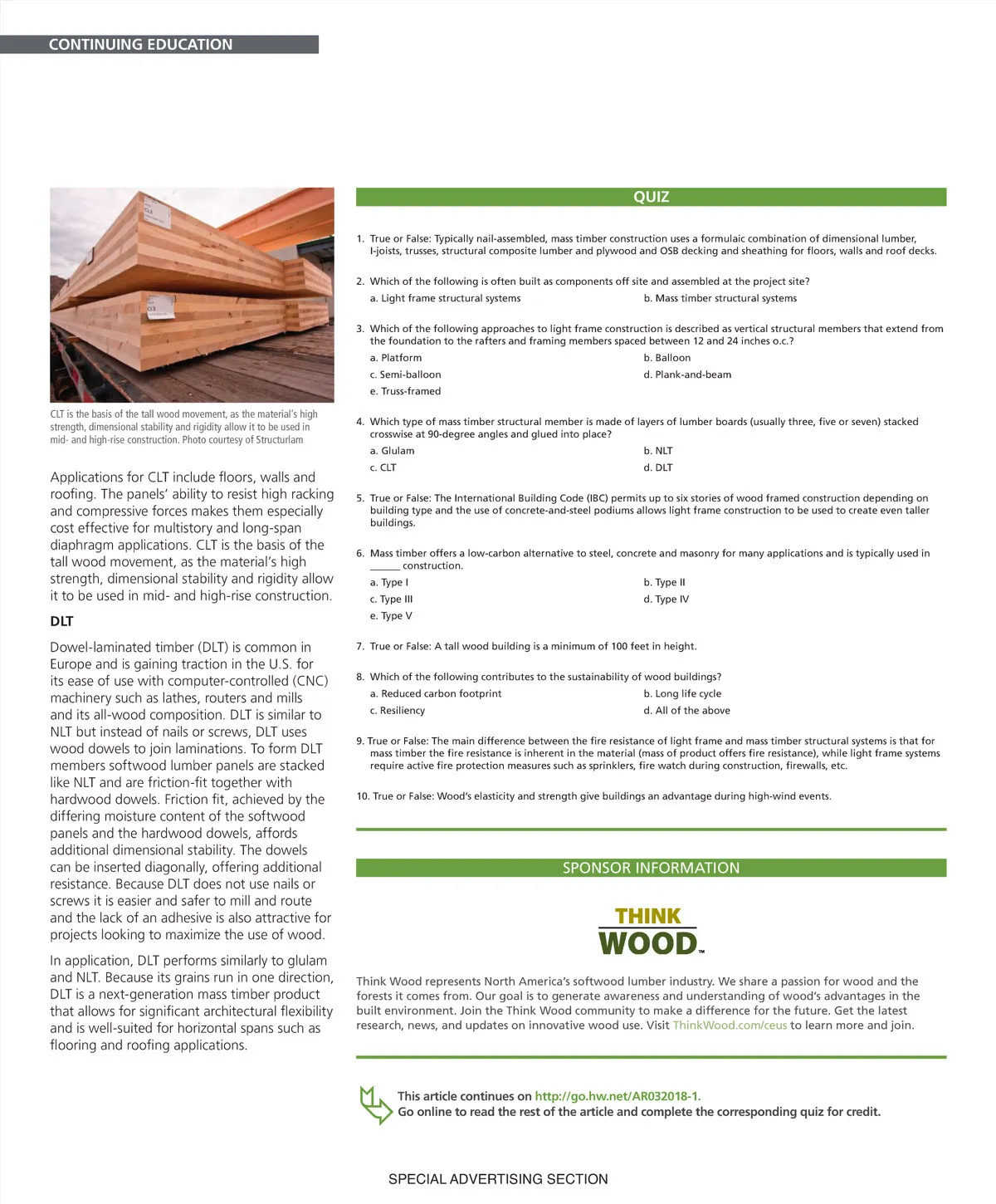 CONTINUING EDUCATION

CLT is the basis of the tall wood movement, as the material's high strength, dimensional stability and rigidity allow it to be used in mid- and high-rise construction. Photo courtesy of Structurlam

Applications for CLT include floors, walls and roofing. The panels' ability to resist high racking and compressive forces makes them especially cost effective for multistory and long-span diaphragm applications. CLT is the basis of the tall wood movement, as the material's high strength, dimensional stability and rigidity allow it to be used in mid- and high-rise construction.

DLT

Dowel-laminated timber (DLT) is common in Europe and is gaining traction in the U.S. for its ease of use with computer-controlled (CNC) machinery such as lathes, routers and mills and its all-wood composition. DLT is similar to NLT but instead of nails or screws, DLT uses wood dowels to join laminations. To form DLT members softwood lumber panels are stacked like NLT and are friction-fit together with hardwood dowels. Friction fit, achieved by the differing moisture content of the softwood panels and the hardwood dowels, affords additional dimensional stability. The dowels can be inserted diagonally, offering additional resistance. Because DLT does not use nails or screws it is easier and safer to mill and route and the lack of an adhesive is also attractive for projects looking to maximize the use of wood.

In application, DLT performs similarly to glulam and NLT. Because its grains run in one direction, DLT is a next-generation mass timber product that allows for significant architectural flexibility and is well-suited for horizontal spans such as flooring and roofing applications.

QUIZ

1. True or False: Typically nail-assembled, mass timber construction uses a formulaic combination of dimensional lumber, I-joists, trusses, structural composite lumber and plywood and OSB decking and sheathing for floors, walls and roof decks.

2. Which of the following is often built as components off site and assembled at the project site?
a. Light frame structural systems
b. Mass timber structural systems

3. Which of the following approaches to light frame construction is described as vertical structural members that extend from the foundation to the rafters and framing members spaced between 12 and 24 inches o.c.?
a. Platform
b. Balloon
c. Semi-balloon
d. Plank-and-beam
e. Truss-framed

4. Which type of mass timber structural member is made of layers of lumber boards (usually three, five or seven) stacked crosswise at 90-degree angles and glued into place?
a. Glulam
b. NLT
c. CLT
d. DLT

5. True or False: The International Building Code (IBC) permits up to six stories of wood framed construction depending on building type and the use of concrete-and-steel podiums allows light frame construction to be used to create even taller buildings.

6. Mass timber offers a low-carbon alternative to steel, concrete and masonry for many applications and is typically used in ______ construction.
a. Type I
b. Type II
c. Type III
d. Type IV
e. Type V

7. True or False: A tall wood building is a minimum of 100 feet in height.

8. Which of the following contributes to the sustainability of wood buildings?
a. Reduced carbon footprint
b. Long life cycle
c. Resiliency
d. All of the above

9. True or False: The main difference between the fire resistance of light frame and mass timber structural systems is that for mass timber the fire resistance is inherent in the material (mass of product offers fire resistance), while light frame systems require active fire protection measures such as sprinklers, fire watch during construction, firewalls, etc.

10. True or False: Wood's elasticity and strength give buildings an advantage during high-wind events.

SPONSOR INFORMATION

THINK WOOD™

Think Wood represents North America's softwood lumber industry. We share a passion for wood and the forests it comes from. Our goal is to generate awareness and understanding of wood's advantages in the built environment. Join the Think Wood community to make a difference for the future. Get the latest research, news, and updates on innovative wood use. Visit ThinkWood.com/ceus to learn more and join.

This article continues on http://go.hw.net/AR032018-1.
Go online to read the rest of the article and complete the corresponding quiz for credit.

SPECIAL ADVERTISING SECTION